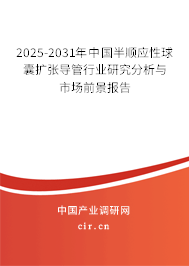 2025-2031年中国半顺应性球囊扩张导管行业研究分析与市场前景报告

中国产业调研网

cir.cn